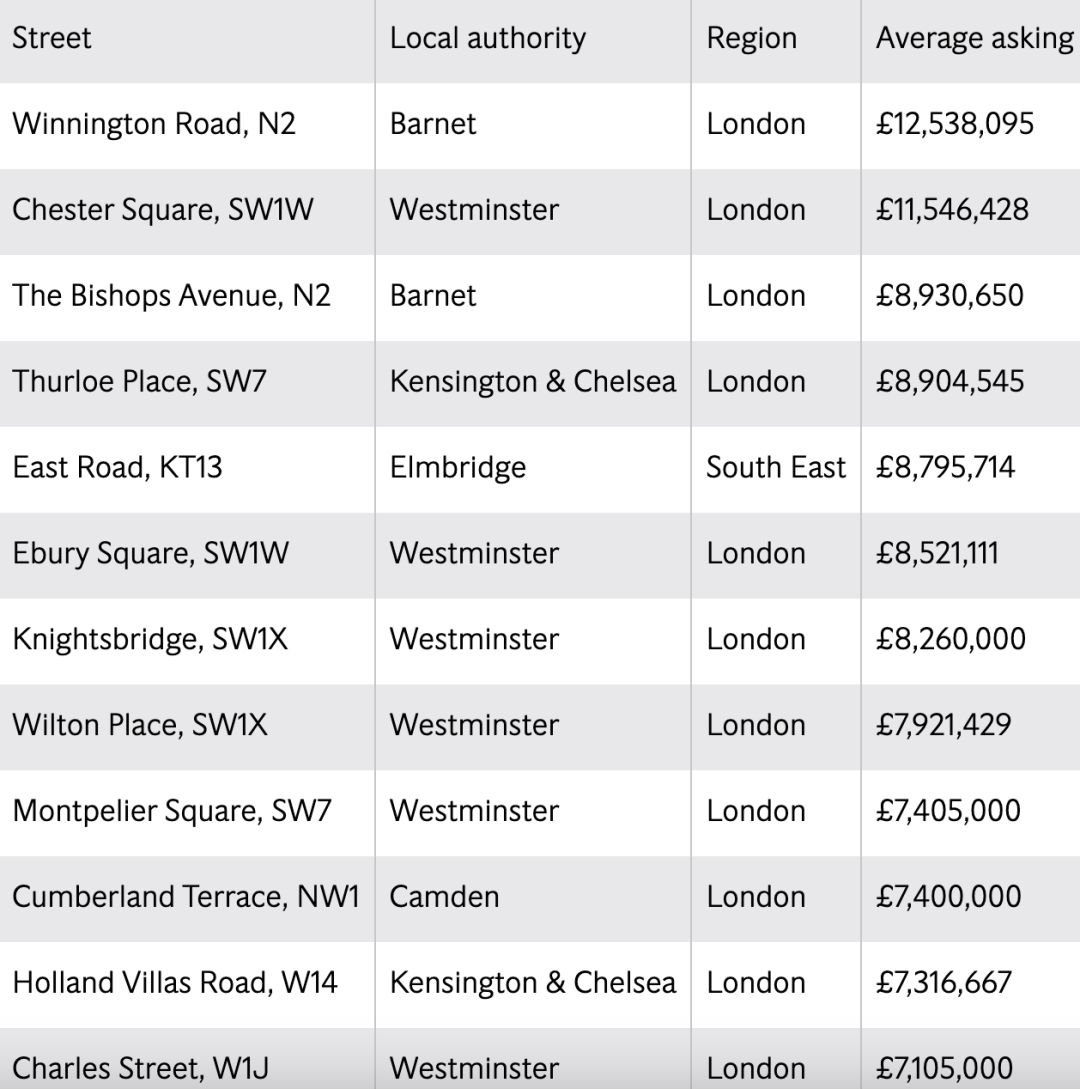 | Street | Local authority | Region | Average asking |
|---|---|---|---|
| Winnington Road, N2 | Barnet | London | £12,538,095 |
| Chester Square, SW1W | Westminster | London | £11,546,428 |
| The Bishops Avenue, N2 | Barnet | London | £8,930,650 |
| Thurloe Place, SW7 | Kensington & Chelsea | London | £8,904,545 |
| East Road, KT13 | Elmbridge | South East | £8,795,714 |
| Ebury Square, SW1W | Westminster | London | £8,521,111 |
| Knightsbridge, SW1X | Westminster | London | £8,260,000 |
| Wilton Place, SW1X | Westminster | London | £7,921,429 |
| Montpelier Square, SW7 | Westminster | London | £7,405,000 |
| Cumberland Terrace, NW1 | Camden | London | £7,400,000 |
| Holland Villas Road, W14 | Kensington & Chelsea | London | £7,316,667 |
| Charles Street, W1J | Westminster | London | £7,105,000 |